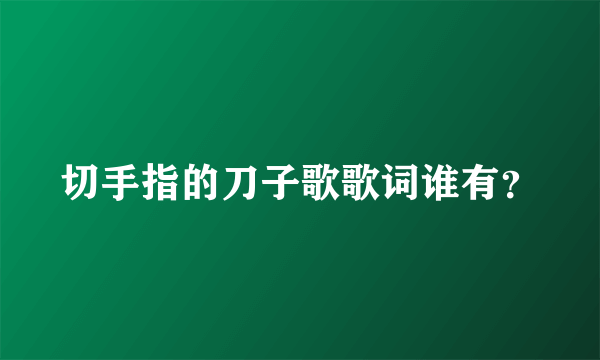 切手指的刀子歌歌词谁有？